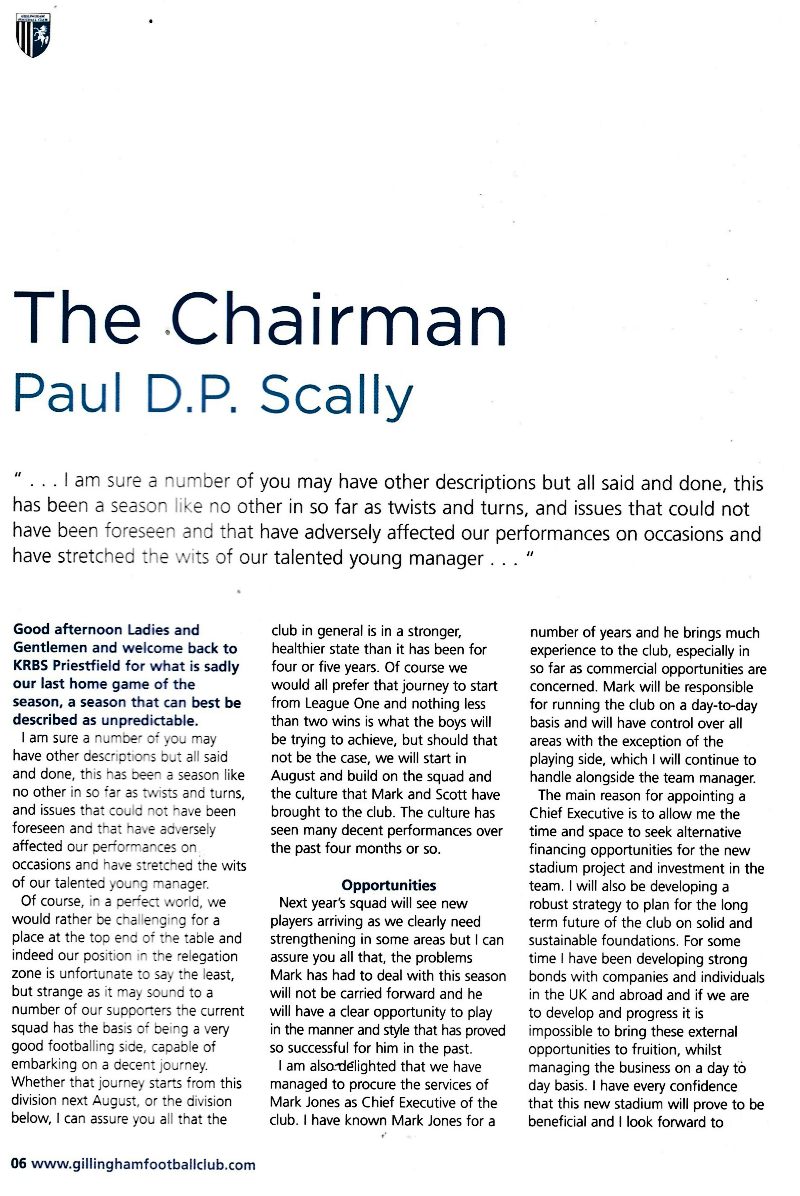 The Chairman
Paul D.P. Scally

" . . . I am sure a number of you may have other descriptions but all said and done, this has been a season like no other in so far as twists and turns, and issues that could not have been foreseen and that have adversely affected our performances on occasions and have stretched the wits of our talented young manager . . . "

Good afternoon Ladies and Gentlemen and welcome back to KRBS Priestfield for what is sadly our last home game of the season, a season that can best be described as unpredictable.

I am sure a number of you may have other descriptions but all said and done, this has been a season like no other in so far as twists and turns, and issues that could not have been foreseen and that have adversely affected our performances on occasions and have stretched the wits of our talented young manager.

Of course, in a perfect world, we would rather be challenging for a place at the top end of the table and indeed our position in the relegation zone is unfortunate to say the least, but strange as it may sound to a number of our supporters the current squad has the basis of being a very good footballing side, capable of embarking on a decent journey. Whether that journey starts from this division next August, or the division below, I can assure you all that the club in general is in a stronger, healthier state than it has been for four or five years. Of course we would all prefer that journey to start from League One and nothing less than two wins is what the boys will be trying to achieve, but should that not be the case, we will start in August and build on the squad and the culture that Mark and Scott have brought to the club. The culture has seen many decent performances over the past four months or so.

Opportunities

Next year's squad will see new players arriving as we clearly need strengthening in some areas but I can assure you all that, the problems Mark has had to deal with this season will not be carried forward and he will have a clear opportunity to play in the manner and style that has proved so successful for him in the past.

I am also delighted that we have managed to procure the services of Mark Jones as Chief Executive of the club. I have known Mark Jones for a number of years and he brings much experience to the club, especially in so far as commercial opportunities are concerned. Mark will be responsible for running the club on a day-to-day basis and will have control over all areas with the exception of the playing side, which I will continue to handle alongside the team manager.

The main reason for appointing a Chief Executive is to allow me the time and space to seek alternative financing opportunities for the new stadium project and investment in the team. I will also be developing a robust strategy to plan for the long term future of the club on solid and sustainable foundations. For some time I have been developing strong bonds with companies and individuals in the UK and abroad and if we are to develop and progress it is impossible to bring these external opportunities to fruition, whilst managing the business on a day to day basis. I have every confidence that this new stadium will prove to be beneficial and I look forward to

06 www.gillinghamfootballclub.com